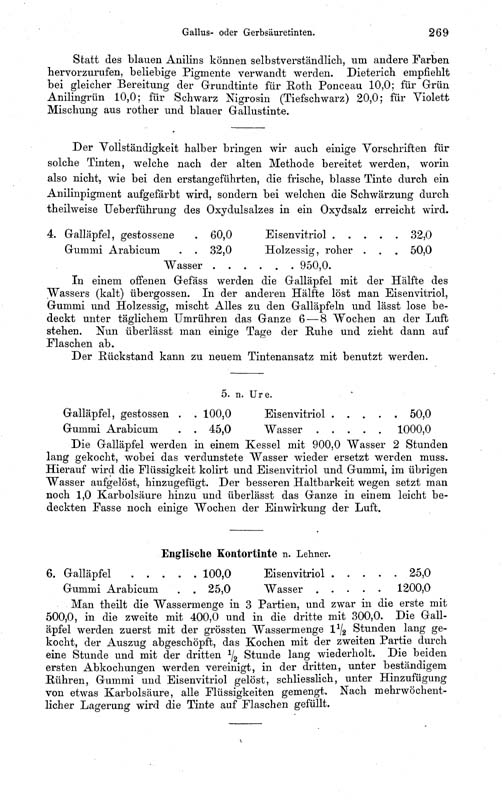 Gallus- oder Gerbsäuretinten. 269

Statt des blauen Anilins können selbstverständlich, um andere Farben hervorzurufen, beliebige Pigmente verwandt werden. Dieterich empfiehlt bei gleicher Bereitung der Grundtinte für Roth Ponceau 10,0; für Grün Anilingrün 10,0; für Schwarz Nigrosin (Tiefschwarz) 20,0; für Violett Mischung aus rother und blauer Gallustinte.

Der Vollständigkeit halber bringen wir auch einige Vorschriften für solche Tinten, welche nach der alten Methode bereitet werden, worin also nicht, wie bei den erstangeführten, die frische, blasse Tinte durch ein Anilinpigment aufgefärbt wird, sondern bei welchen die Schwärzung durch theilweise Ueberführung des Oxydulsalzes in ein Oxydsalz erreicht wird.

4. Galläpfel, gestossene . 60,0 Eisenvitriol . . . . . 32,0
Gummi Arabicum . . 32,0 Holzessig, roher . . . 50,0
Wasser . . . . . . 950,0.

In einem offenen Gefäss werden die Galläpfel mit der Hälfte des Wassers (kalt) übergossen. In der anderen Hälfte löst man Eisenvitriol, Gummi und Holzessig, mischt Alles zu den Galläpfeln und lässt lose bedeckt unter täglichem Umrühren das Ganze 6—8 Wochen an der Luft stehen. Nun überlässt man einige Tage der Ruhe und zieht dann auf Flaschen ab.

Der Rückstand kann zu neuem Tintenansatz mit benutzt werden.

5. n. Ure.

Galläpfel, gestossen . . 100,0 Eisenvitriol . . . . . 50,0
Gummi Arabicum . . 45,0 Wasser . . . . . 1000,0

Die Galläpfel werden in einem Kessel mit 900,0 Wasser 2 Stunden lang gekocht, wobei das verdunstete Wasser wieder ersetzt werden muss. Hierauf wird die Flüssigkeit kolirt und Eisenvitriol und Gummi, im übrigen Wasser aufgelöst, hinzugefügt. Der besseren Haltbarkeit wegen setzt man noch 1,0 Karbolsäure hinzu und überlässt das Ganze in einem leicht bedeckten Fasse noch einige Wochen der Einwirkung der Luft.

Englische Kontortinte n. Lehner.

6. Galläpfel . . . . . 100,0 Eisenvitriol . . . . . 25,0
Gummi Arabicum . . 25,0 Wasser . . . . . 1200,0

Man theilt die Wassermenge in 3 Partien, und zwar in die erste mit 500,0, in die zweite mit 400,0 und in die dritte mit 300,0. Die Galläpfel werden zuerst mit der grössten Wassermenge $1\frac{1}{2}$ Stunden lang gekocht, der Auszug abgeschöpft, das Kochen mit der zweiten Partie durch eine Stunde und mit der dritten $\frac{1}{2}$ Stunde lang wiederholt. Die beiden ersten Abkochungen werden vereinigt, in der dritten, unter beständigem Rühren, Gummi und Eisenvitriol gelöst, schliesslich, unter Hinzufügung von etwas Karbolsäure, alle Flüssigkeiten gemengt. Nach mehrwöchentlicher Lagerung wird die Tinte auf Flaschen gefüllt.